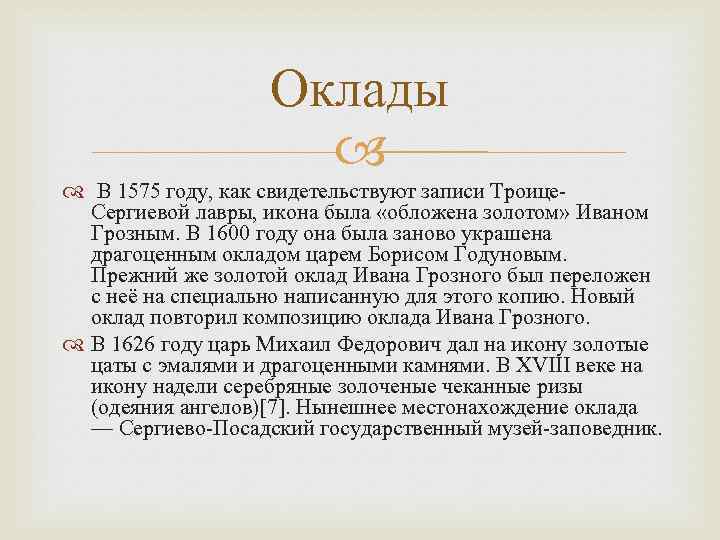 Оклады

В 1575 году, как свидетельствуют записи Троице-Сергиевой лавры, икона была «обложена золотом» Иваном Грозным. В 1600 году она была заново украшена драгоценным окладом царем Борисом Годуновым. Прежний же золотой оклад Ивана Грозного был переложен с неё на специально написанную для этого копию. Новый оклад повторил композицию оклада Ивана Грозного.

В 1626 году царь Михаил Федорович дал на икону золотые цаты с эмалями и драгоценными камнями. В XVIII веке на икону надели серебряные золоченые чеканные ризы (одеяния ангелов)[7]. Нынешнее местонахождение оклада — Сергиево-Посадский государственный музей-заповедник.